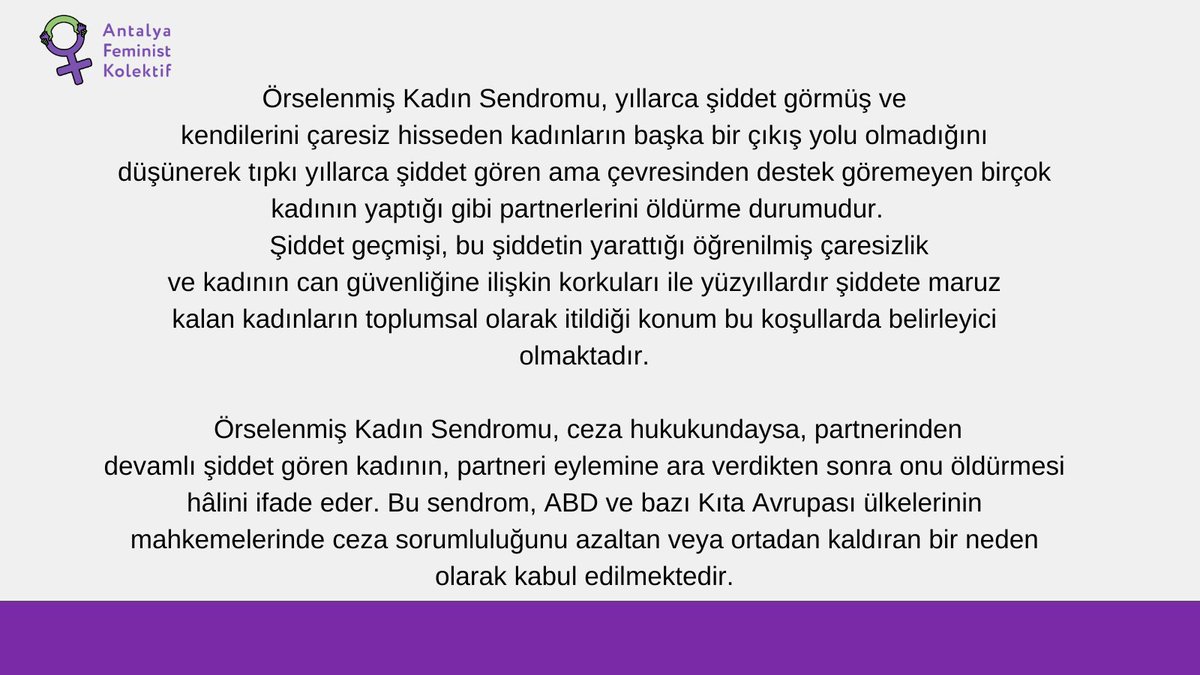 Antalya Feminist Kolektif

Örselenmiş Kadın Sendromu, yıllarca şiddet görmüş ve kendilerini çaresiz hisseden kadınların başka bir çıkış yolu olmadığını düşünerek tıpkı yıllarca şiddet gören ama çevresinden destek göremeyen birçok kadının yaptığı gibi partnerlerini öldürme durumudur.
Şiddet geçmişi, bu şiddetin yarattığı öğrenilmiş çaresizlik ve kadının can güvenliğine ilişkin korkuları ile yüzyıllardır şiddete maruz kalan kadınların toplumsal olarak itildiği konum bu koşullarda belirleyici olmaktadır.

Örselenmiş Kadın Sendromu, ceza hukukundaysa, partnerinden devamlı şiddet gören kadının, partneri eylemine ara verdikten sonra onu öldürmesi hâlini ifade eder. Bu sendrom, ABD ve bazı Kıta Avrupası ülkelerinin mahkemelerinde ceza sorumluluğunu azaltan veya ortadan kaldıran bir neden olarak kabul edilmektedir.